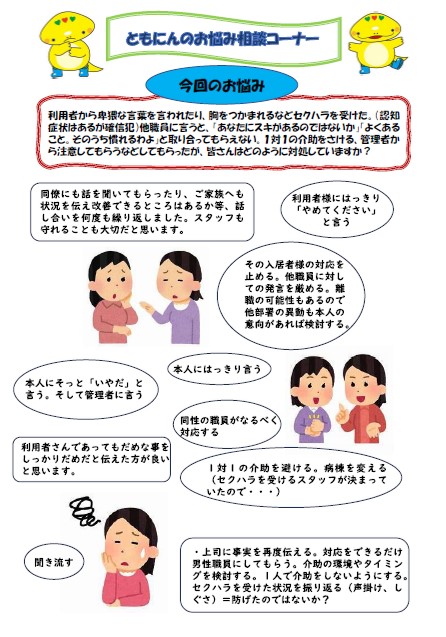 ともにんのお悩み相談コーナー

今回のお悩み

利用者から卑猥な言葉を言われたり、胸をつかまれるなどセクハラを受けた。（認知症状はあるが確信犯）他職員に言うと、「あなたにスキがあるのではないか」「よくあること。そのうち慣れるわよ」と取り合ってもらえない。1対1の介助をさける、管理者から注意してもらうなどしてもらったが、皆さんはどのように対処していますか？

同僚にも話を聞いてもらったり、ご家族へも状況を伝え改善できるところはあるか等、話し合いを何度も繰り返しました。スタッフも守れることも大切だと思います。

利用者様にはっきり「やめてください」と言う

その入居者様の対応を止める。他職員に対しての発言を厳める。離職の可能性もあるので他部署の異動も本人の意向があれば検討する。

本人にはっきり言う

本人にそっと「いやだ」と言う。そして管理者に言う

同性の職員がなるべく対応する

利用者さんであってもだめな事をしっかりだめだと伝えた方が良いと思います。

1対1の介助を避ける。病棟を変える（セクハラを受けるスタッフが決まっていたので・・・）

聞き流す

・上司に事実を再度伝える。対応をできるだけ男性職員にしてもらう。介助の環境やタイミングを検討する。1人で介助をしないようにする。セクハラを受けた状況を振り返る（声掛け、しぐさ）＝防げたのではないか？